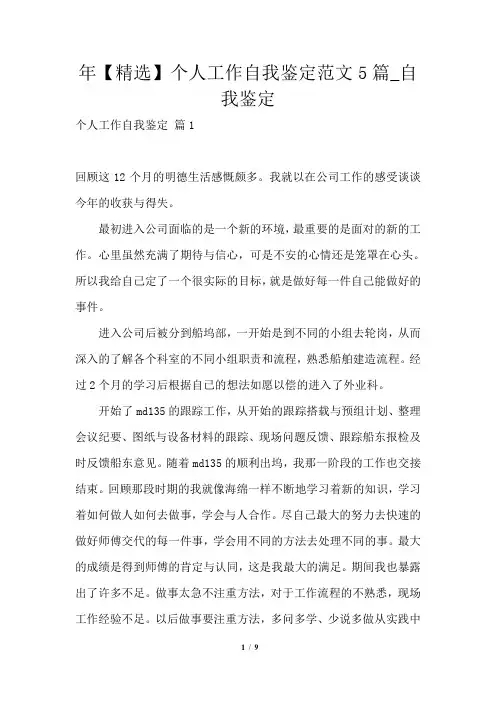 年【精选】个人工作自我鉴定范文 5 篇_自我鉴定

个人工作自我鉴定 篇 1

回顾这 12 个月的明德生活感慨颇多。我就以在公司工作的感受谈谈今年的收获与得失。

最初进入公司面临的是一个新的环境，最重要的是面对的新的工作。心里虽然充满了期待与信心，可是不安的心情还是笼罩在心头。所以我给自己定了一个很实际的目标，就是做好每一件自己能做好的事件。

进入公司后被分到船坞部，一开始是到不同的小组去轮岗，从而深入的了解各个科室的不同小组职责和流程，熟悉船舶建造流程。经过 2 个月的学习后根据自己的想法如愿以偿的进入了外业科。

开始了 md135 的跟踪工作，从开始的跟踪搭载与预组计划、整理会议纪要、图纸与设备材料的跟踪、现场问题反馈、跟踪船东报检及时反馈船东意见。随着 md135 的顺利出坞，我那一阶段的工作也交接结束。回顾那段时期的我就像海绵一样不断地学习着新的知识，学习着如何做人如何去做事，学会与人合作。尽自己最大的努力去快速的做好师傅交代的每一件事，学会用不同的方法去处理不同的事。最大的成绩是得到师傅的肯定与认同，这是我最大的满足。期间我也暴露出了许多不足。做事太急不注重方法，对于工作流程的不熟悉，现场工作经验不足。以后做事要注重方法，多问多学、少说多做从实践中

1 / 9